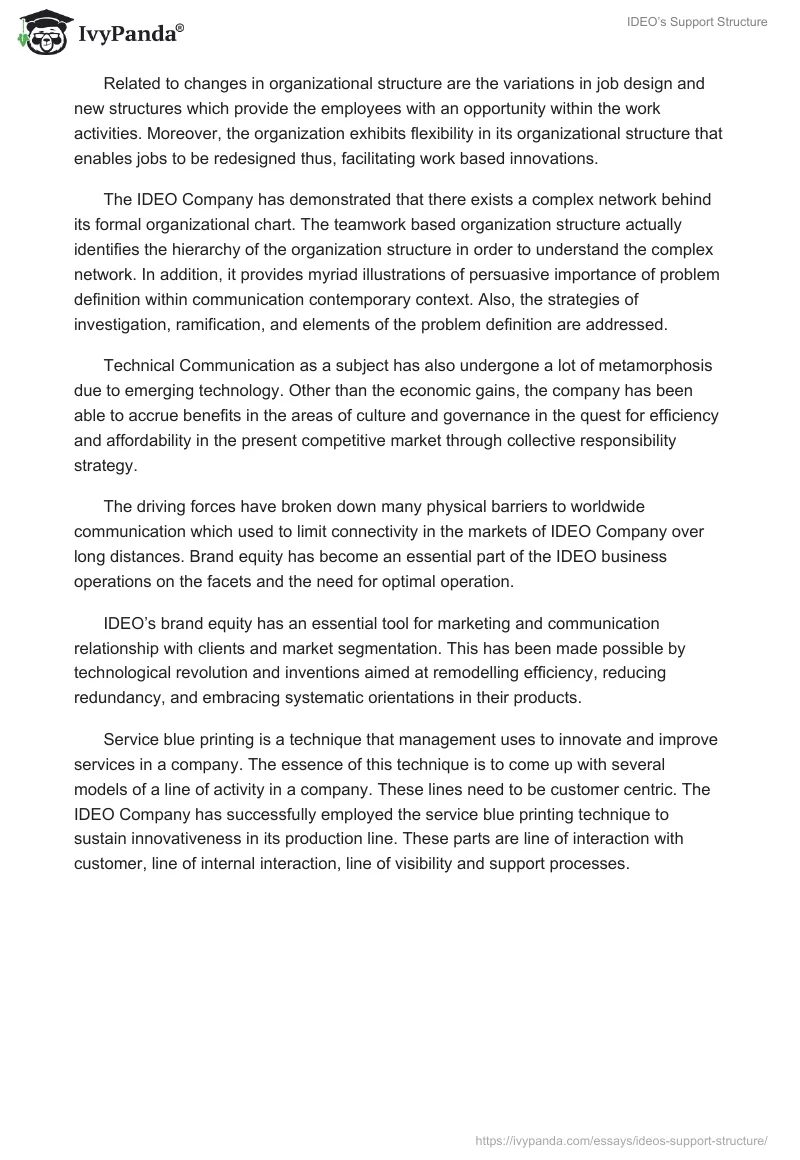 IvyPanda®

IDEO's Support Structure

Related to changes in organizational structure are the variations in job design and new structures which provide the employees with an opportunity within the work activities. Moreover, the organization exhibits flexibility in its organizational structure that enables jobs to be redesigned thus, facilitating work based innovations.

The IDEO Company has demonstrated that there exists a complex network behind its formal organizational chart. The teamwork based organization structure actually identifies the hierarchy of the organization structure in order to understand the complex network. In addition, it provides myriad illustrations of persuasive importance of problem definition within communication contemporary context. Also, the strategies of investigation, ramification, and elements of the problem definition are addressed.

Technical Communication as a subject has also undergone a lot of metamorphosis due to emerging technology. Other than the economic gains, the company has been able to accrue benefits in the areas of culture and governance in the quest for efficiency and affordability in the present competitive market through collective responsibility strategy.

The driving forces have broken down many physical barriers to worldwide communication which used to limit connectivity in the markets of IDEO Company over long distances. Brand equity has become an essential part of the IDEO business operations on the facets and the need for optimal operation.

IDEO's brand equity has an essential tool for marketing and communication relationship with clients and market segmentation. This has been made possible by technological revolution and inventions aimed at remodelling efficiency, reducing redundancy, and embracing systematic orientations in their products.

Service blue printing is a technique that management uses to innovate and improve services in a company. The essence of this technique is to come up with several models of a line of activity in a company. These lines need to be customer centric. The IDEO Company has successfully employed the service blue printing technique to sustain innovativeness in its production line. These parts are line of interaction with customer, line of internal interaction, line of visibility and support processes.

https://ivypanda.com/essays/ideos-support-structure/